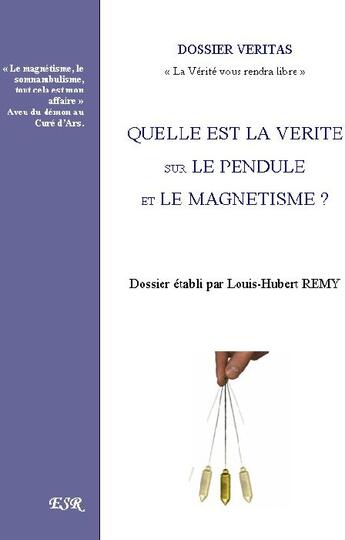 « Le magnétisme, le somnambulisme, tout cela est mon affaire »
Aveu du démon au Curé d'Ars.

ESR

DOSSIER VERITAS

« La Vérité vous rendra libre »

QUELLE EST LA VERITE SUR LE PENDULE ET LE MAGNETISME ?

Dossier établi par Louis-Hubert REMY